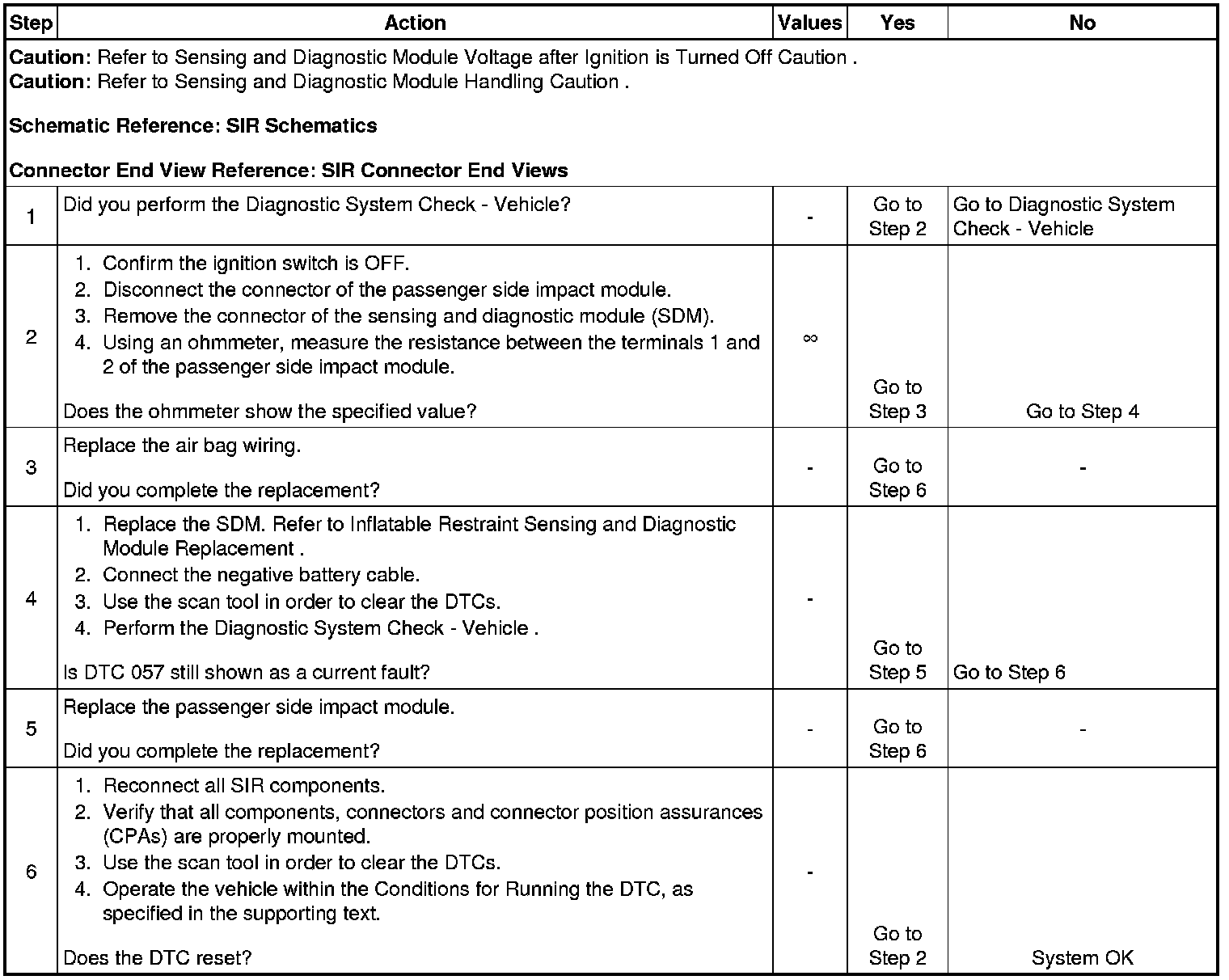 | Step | Action | Values | Yes | No |
|---|---|---|---|---|
| **Caution**: Refer to Sensing and Diagnostic Module Voltage after Ignition is Turned Off Caution . **Caution**: Refer to Sensing and Diagnostic Module Handling Caution . **Schematic Reference: SIR Schematics** **Connector End View Reference: SIR Connector End Views** | | | | |
| 1 | Did you perform the Diagnostic System Check - Vehicle? | - | Go to Step 2 | Go to Diagnostic System Check - Vehicle |
| 2 | 1. Confirm the ignition switch is OFF. 2. Disconnect the connector of the passenger side impact module. 3. Remove the connector of the sensing and diagnostic module (SDM). 4. Using an ohmmeter, measure the resistance between the terminals 1 and 2 of the passenger side impact module. Does the ohmmeter show the specified value? | $\infty$ | Go to Step 3 | Go to Step 4 |
| 3 | Replace the air bag wiring. Did you complete the replacement? | - | Go to Step 6 | - |
| 4 | 1. Replace the SDM. Refer to Inflatable Restraint Sensing and Diagnostic Module Replacement . 2. Connect the negative battery cable. 3. Use the scan tool in order to clear the DTCs. 4. Perform the Diagnostic System Check - Vehicle . Is DTC 057 still shown as a current fault? | - | Go to Step 5 | Go to Step 6 |
| 5 | Replace the passenger side impact module. Did you complete the replacement? | - | Go to Step 6 | - |
| 6 | 1. Reconnect all SIR components. 2. Verify that all components, connectors and connector position assurances (CPAs) are properly mounted. 3. Use the scan tool in order to clear the DTCs. 4. Operate the vehicle within the Conditions for Running the DTC, as specified in the supporting text. Does the DTC reset? | - | Go to Step 2 | System OK |